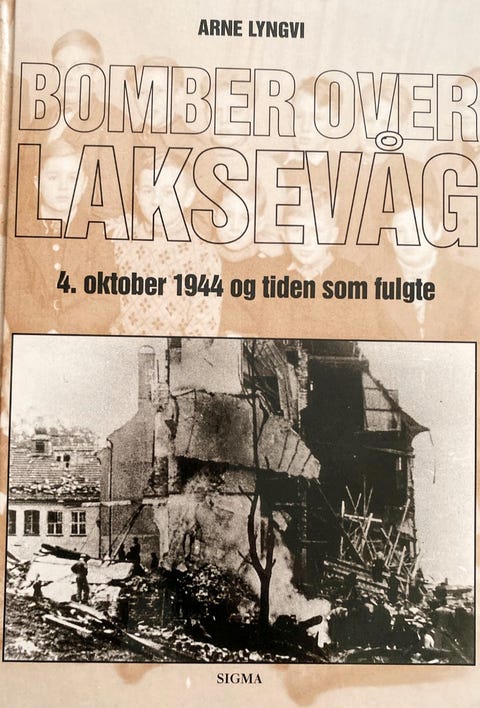 ARNE LYNGVI

BOMBER OVER LAKSEVÅG

4. oktober 1944 og tiden som fulgte

SIGMA